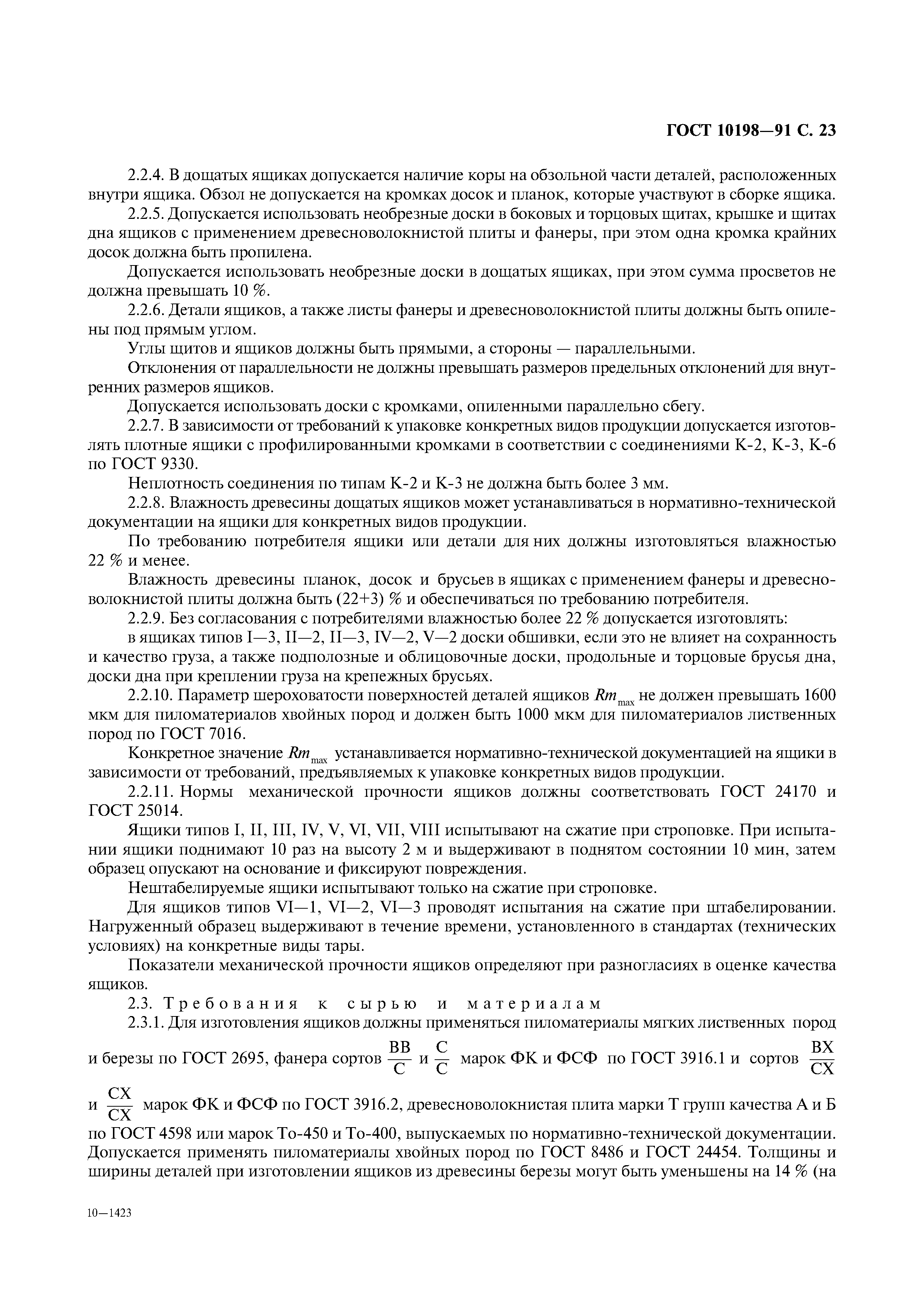 ГОСТ 10198—91 С. 23

2.2.4. В дощатых ящиках допускается наличие коры на обзольной части деталей, расположенных внутри ящика. Обзол не допускается на кромках досок и планок, которые участвуют в сборке ящика.

2.2.5. Допускается использовать необрезные доски в боковых и торцовых щитах, крышке и щитах дна ящиков с применением древесноволокнистой плиты и фанеры, при этом одна кромка крайних досок должна быть пропилена.

Допускается использовать необрезные доски в дощатых ящиках, при этом сумма просветов не должна превышать 10 %.

2.2.6. Детали ящиков, а также листы фанеры и древесноволокнистой плиты должны быть опилены под прямым углом.

Углы щитов и ящиков должны быть прямыми, а стороны — параллельными.

Отклонения от параллельности не должны превышать размеров предельных отклонений для внутренних размеров ящиков.

Допускается использовать доски с кромками, опиленными параллельно сбегу.

2.2.7. В зависимости от требований к упаковке конкретных видов продукции допускается изготовлять плотные ящики с профилированными кромками в соответствии с соединениями К-2, К-3, К-6 по ГОСТ 9330.

Неплотность соединения по типам К-2 и К-3 не должна быть более 3 мм.

2.2.8. Влажность древесины дощатых ящиков может устанавливаться в нормативно-технической документации на ящики для конкретных видов продукции.

По требованию потребителя ящики или детали для них должны изготовляться влажностью 22 % и менее.

Влажность древесины планок, досок и брусьев в ящиках с применением фанеры и древесноволокнистой плиты должна быть (22+3) % и обеспечиваться по требованию потребителя.

2.2.9. Без согласования с потребителями влажностью более 22 % допускается изготовлять:

в ящиках типов I—3, II—2, II—3, IV—2, V—2 доски обшивки, если это не влияет на сохранность и качество груза, а также подполозные и облицовочные доски, продольные и торцовые брусья дна, доски дна при креплении груза на крепежных брусьях.

2.2.10. Параметр шероховатости поверхностей деталей ящиков $Rm_{max}$ не должен превышать 1600 мкм для пиломатериалов хвойных пород и должен быть 1000 мкм для пиломатериалов лиственных пород по ГОСТ 7016.

Конкретное значение $Rm_{max}$ устанавливается нормативно-технической документацией на ящики в зависимости от требований, предъявляемых к упаковке конкретных видов продукции.

2.2.11. Нормы механической прочности ящиков должны соответствовать ГОСТ 24170 и ГОСТ 25014.

Ящики типов I, II, III, IV, V, VI, VII, VIII испытывают на сжатие при строповке. При испытании ящики поднимают 10 раз на высоту 2 м и выдерживают в поднятом состоянии 10 мин, затем образец опускают на основание и фиксируют повреждения.

Нештабелируемые ящики испытывают только на сжатие при строповке.

Для ящиков типов VI—1, VI—2, VI—3 проводят испытания на сжатие при штабелировании. Нагруженный образец выдерживают в течение времени, установленного в стандартах (технических условиях) на конкретные виды тары.

Показатели механической прочности ящиков определяют при разногласиях в оценке качества ящиков.

2.3. Требования к сырью и материалам

2.3.1. Для изготовления ящиков должны применяться пиломатериалы мягких лиственных пород и березы по ГОСТ 2695, фанера сортов $\frac{BB}{C}$ и $\frac{C}{C}$ марок ФК и ФСФ по ГОСТ 3916.1 и сортов $\frac{BX}{CX}$ и $\frac{CX}{CX}$ марок ФК и ФСФ по ГОСТ 3916.2, древесноволокнистая плита марки Т групп качества А и Б по ГОСТ 4598 или марок То-450 и То-400, выпускаемых по нормативно-технической документации. Допускается применять пиломатериалы хвойных пород по ГОСТ 8486 и ГОСТ 24454. Толщины и ширины деталей при изготовлении ящиков из древесины березы могут быть уменьшены на 14 % (на

10—1423